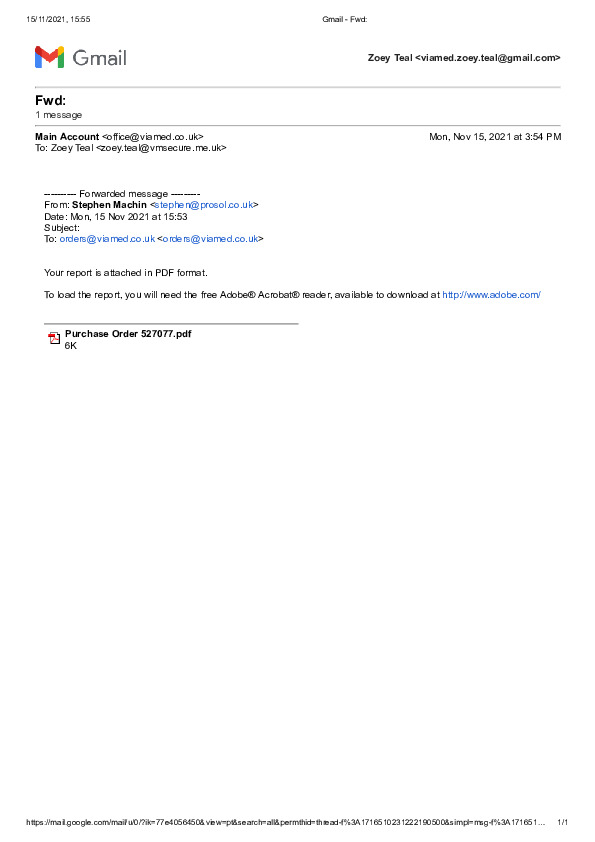 15/11/2021, 15:55 Gmail - Fwd:

Gmail

Zoey Teal <viamed.zoey.teal@gmail.com>

Fwd:
1 message

Main Account <office@viamed.co.uk> Mon, Nov 15, 2021 at 3:54 PM
To: Zoey Teal <zoey.teal@vmsecure.me.uk>

---------- Forwarded message ---------
From: Stephen Machin <stephen@prosol.co.uk>
Date: Mon, 15 Nov 2021 at 15:53
Subject:
To: orders@viamed.co.uk <orders@viamed.co.uk>

Your report is attached in PDF format.

To load the report, you will need the free Adobe® Acrobat® reader, available to download at http://www.adobe.com/

Purchase Order 527077.pdf
6K

https://mail.google.com/mail/u/0/?ik=77e4056450&view=pt&search=all&permthid=thread-f%3A1716510231222190500&simpl=msg-f%3A171651... 1/1